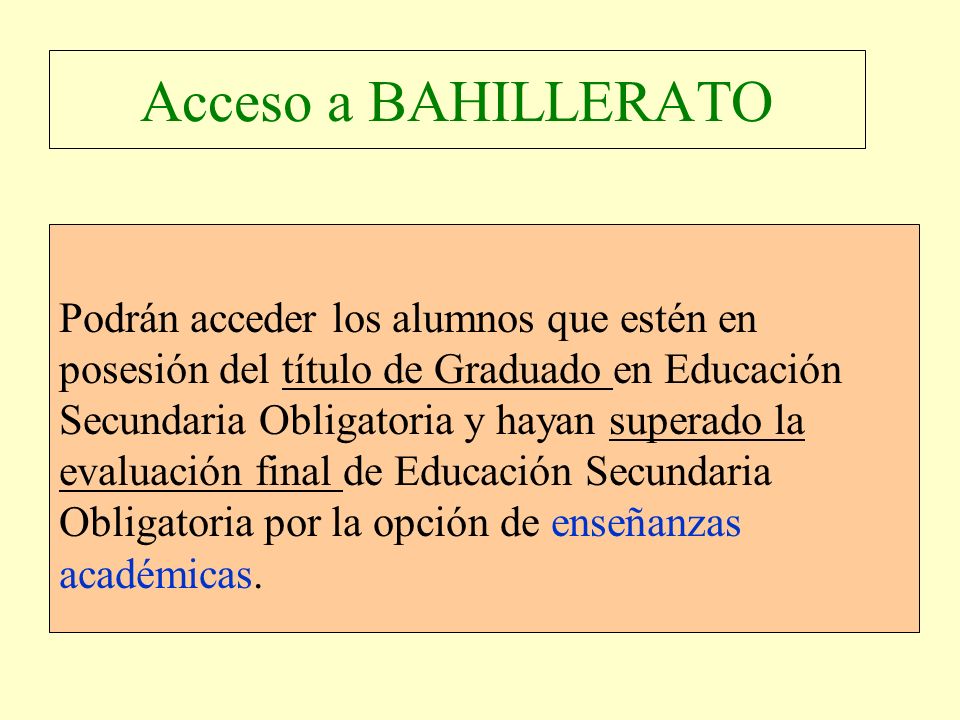 Acceso a BAHILLERATO

Podrán acceder los alumnos que estén en posesión del título de Graduado en Educación Secundaria Obligatoria y hayan superado la evaluación final de Educación Secundaria Obligatoria por la opción de enseñanzas académicas.